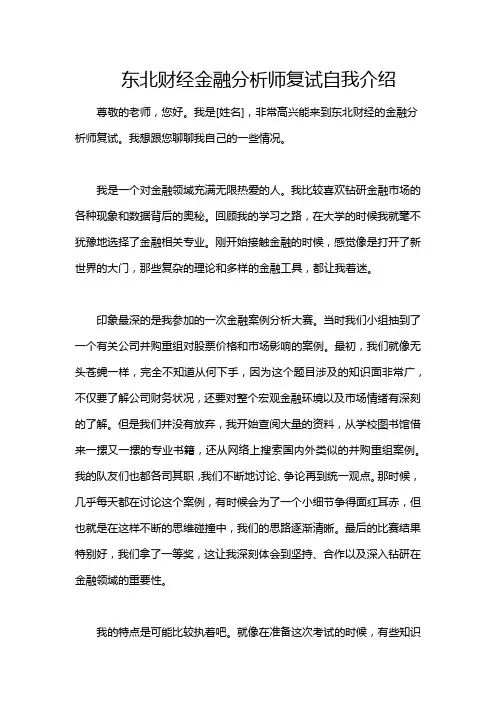 东北财经金融分析师复试自我介绍

尊敬的老师，您好。我是[姓名]，非常高兴能来到东北财经的金融分析师复试。我想跟您聊聊我自己的一些情况。

我是一个对金融领域充满无限热爱的人。我比较喜欢钻研金融市场的各种现象和数据背后的奥秘。回顾我的学习之路，在大学的时候我就毫不犹豫地选择了金融相关专业。刚开始接触金融的时候，感觉像是打开了新世界的大门，那些复杂的理论和多样的金融工具，都让我着迷。

印象最深的是我参加的一次金融案例分析大赛。当时我们小组抽到了一个有关公司并购重组对股票价格和市场影响的案例。最初，我们就像无头苍蝇一样，完全不知道从何下手，因为这个题目涉及的知识面非常广，不仅要了解公司财务状况，还要对整个宏观金融环境以及市场情绪有深刻的了解。但是我们并没有放弃，我开始查阅大量的资料，从学校图书馆借来一摞又一摞的专业书籍，还从网络上搜索国内外类似的并购重组案例。我的队友们也都各司其职，我们不断地讨论、争论再到统一观点。那时候，几乎每天都在讨论这个案例，有时候会为了一个小细节争得面红耳赤，但也就是在这样不断的思维碰撞中，我们的思路逐渐清晰。最后的比赛结果特别好，我们拿了一等奖，这让我深刻体会到坚持、合作以及深入钻研在金融领域的重要性。

我的特点是可能比较执着吧。就像在准备这次考试的时候，有些知识